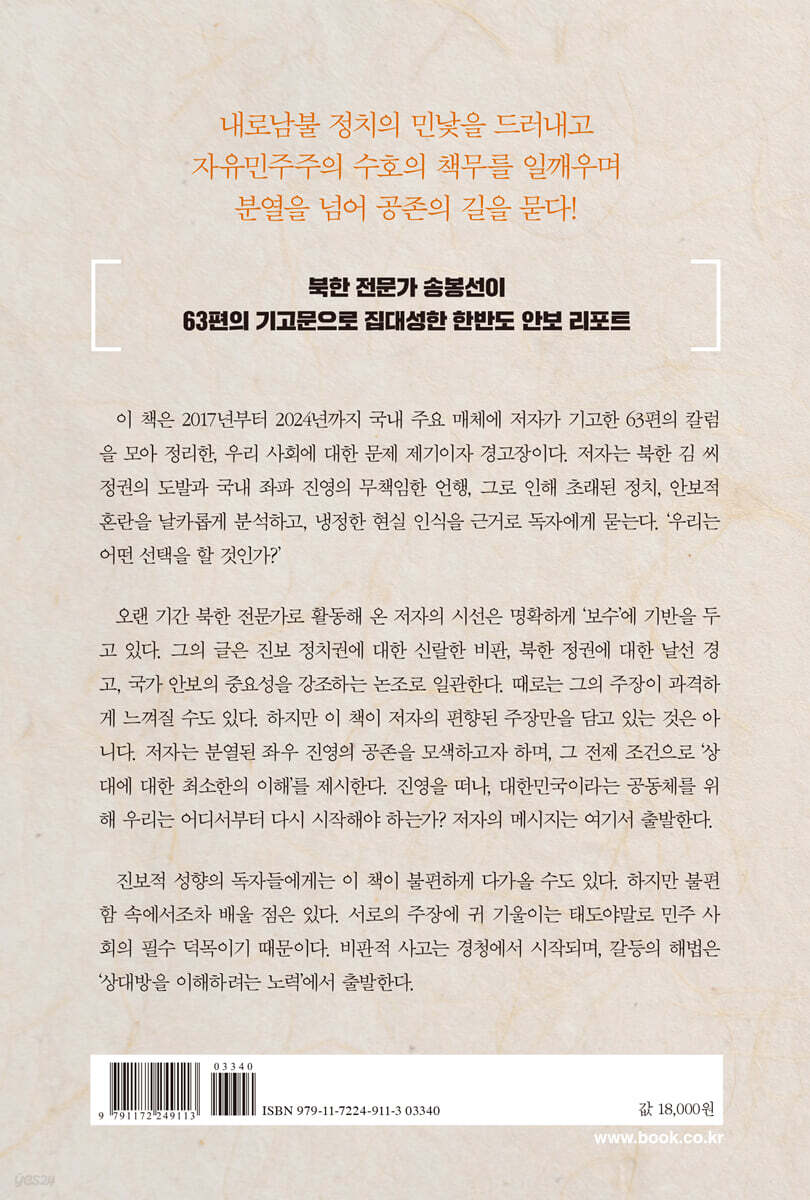 내로남불 정치의 민낯을 드러내고
자유민주주의 수호의 책무를 일깨우며
분열을 넘어 공존의 길을 묻다!

북한 전문가 송봉선이
63편의 기고문으로 집대성한 한반도 안보 리포트

이 책은 2017년부터 2024년까지 국내 주요 매체에 저자가 기고한 63편의 칼럼을 모아 정리한, 우리 사회에 대한 문제 제기이자 경고장이다. 저자는 북한 김 씨 정권의 도발과 국내 좌파 진영의 무책임한 언행, 그로 인해 초래된 정치, 안보적 혼란을 날카롭게 분석하고, 냉정한 현실 인식을 근거로 독자에게 묻는다. '우리는 어떤 선택을 할 것인가?'

오랜 기간 북한 전문가로 활동해 온 저자의 시선은 명확하게 '보수'에 기반을 두고 있다. 그의 글은 진보 정치권에 대한 신랄한 비판, 북한 정권에 대한 날선 경고, 국가 안보의 중요성을 강조하는 논조로 일관한다. 때로는 그의 주장이 과격하게 느껴질 수도 있다. 하지만 이 책이 저자의 편향된 주장만을 담고 있는 것은 아니다. 저자는 분열된 좌우 진영의 공존을 모색하고자 하며, 그 전제 조건으로 '상대에 대한 최소한의 이해'를 제시한다. 진영을 떠나, 대한민국이라는 공동체를 위해 우리는 어디서부터 다시 시작해야 하는가? 저자의 메시지는 여기서 출발한다.

진보적 성향의 독자들에게는 이 책이 불편하게 다가올 수도 있다. 하지만 불편함 속에서조차 배울 점은 있다. 서로의 주장에 귀 기울이는 태도야말로 민주 사회의 필수 덕목이기 때문이다. 비판적 사고는 경청에서 시작되며, 갈등의 해법은 '상대방을 이해하려는 노력'에서 출발한다.

03340
9 791172 249113
ISBN 979-11-7224-911-3 03340
값 18,000원
www.book.co.kr
yes24